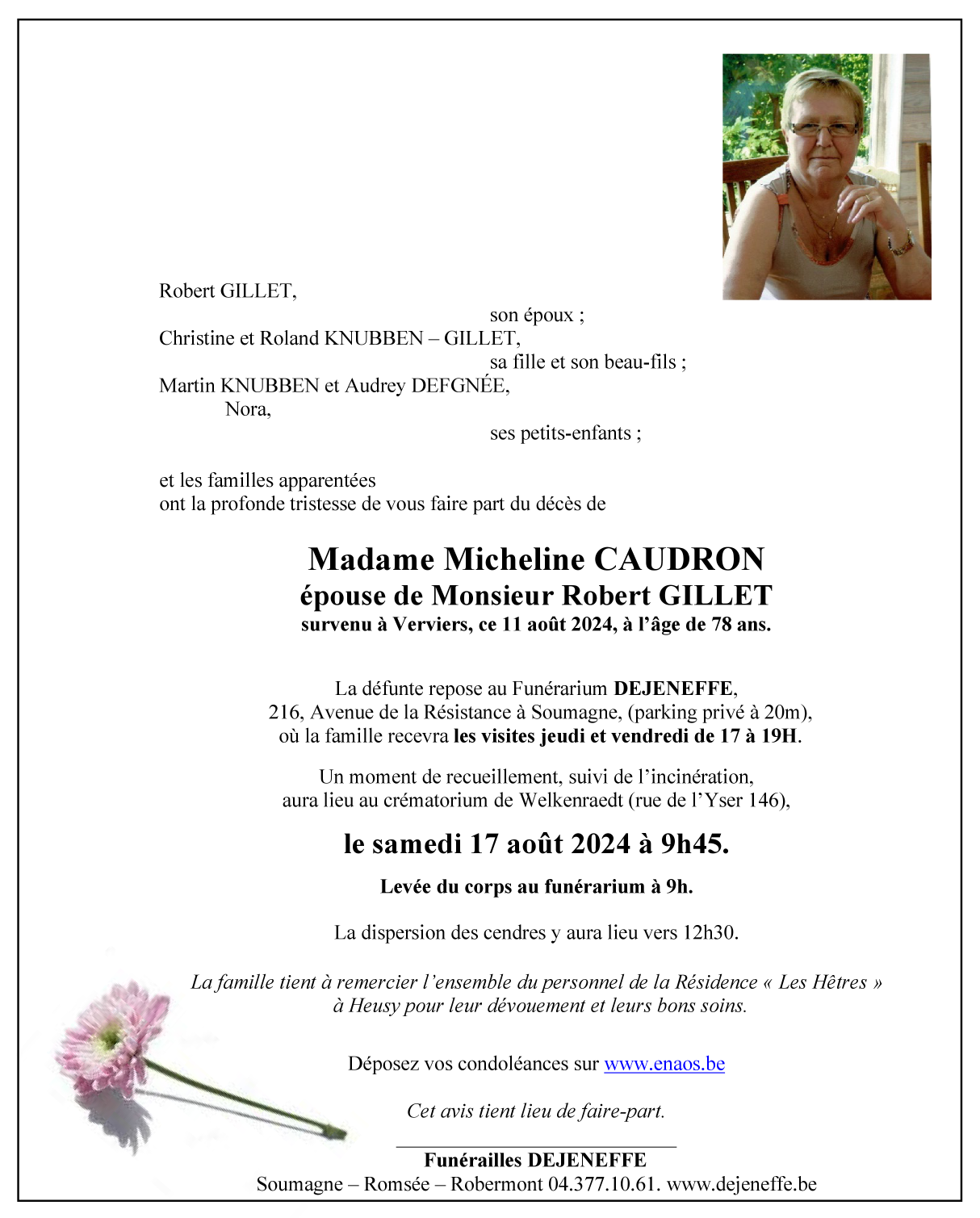 Robert GILLET,
son époux ;
Christine et Roland KNUBBEN – GILLET,
sa fille et son beau-fils ;
Martin KNUBBEN et Audrey DEFGNÉE,
Nora,
ses petits-enfants ;

et les familles apparentées
ont la profonde tristesse de vous faire part du décès de

Madame Micheline CAUDRON
épouse de Monsieur Robert GILLET
survenu à Verviers, ce 11 août 2024, à l'âge de 78 ans.

La défunte repose au Funérarium DEJENEFFE,
216, Avenue de la Résistance à Soumagne, (parking privé à 20m),
où la famille recevra les visites jeudi et vendredi de 17 à 19H.

Un moment de recueillement, suivi de l'incinération,
aura lieu au crématorium de Welkenraedt (rue de l'Yser 146),

le samedi 17 août 2024 à 9h45.

Levée du corps au funérarium à 9h.

La dispersion des cendres y aura lieu vers 12h30.

La famille tient à remercier l'ensemble du personnel de la Résidence « Les Hêtres »
à Heusy pour leur dévouement et leurs bons soins.

Déposez vos condoléances sur www.enaos.be

Cet avis tient lieu de faire-part.

Funérailles DEJENEFFE
Soumagne – Romsée – Robermont 04.377.10.61. www.dejeneffe.be